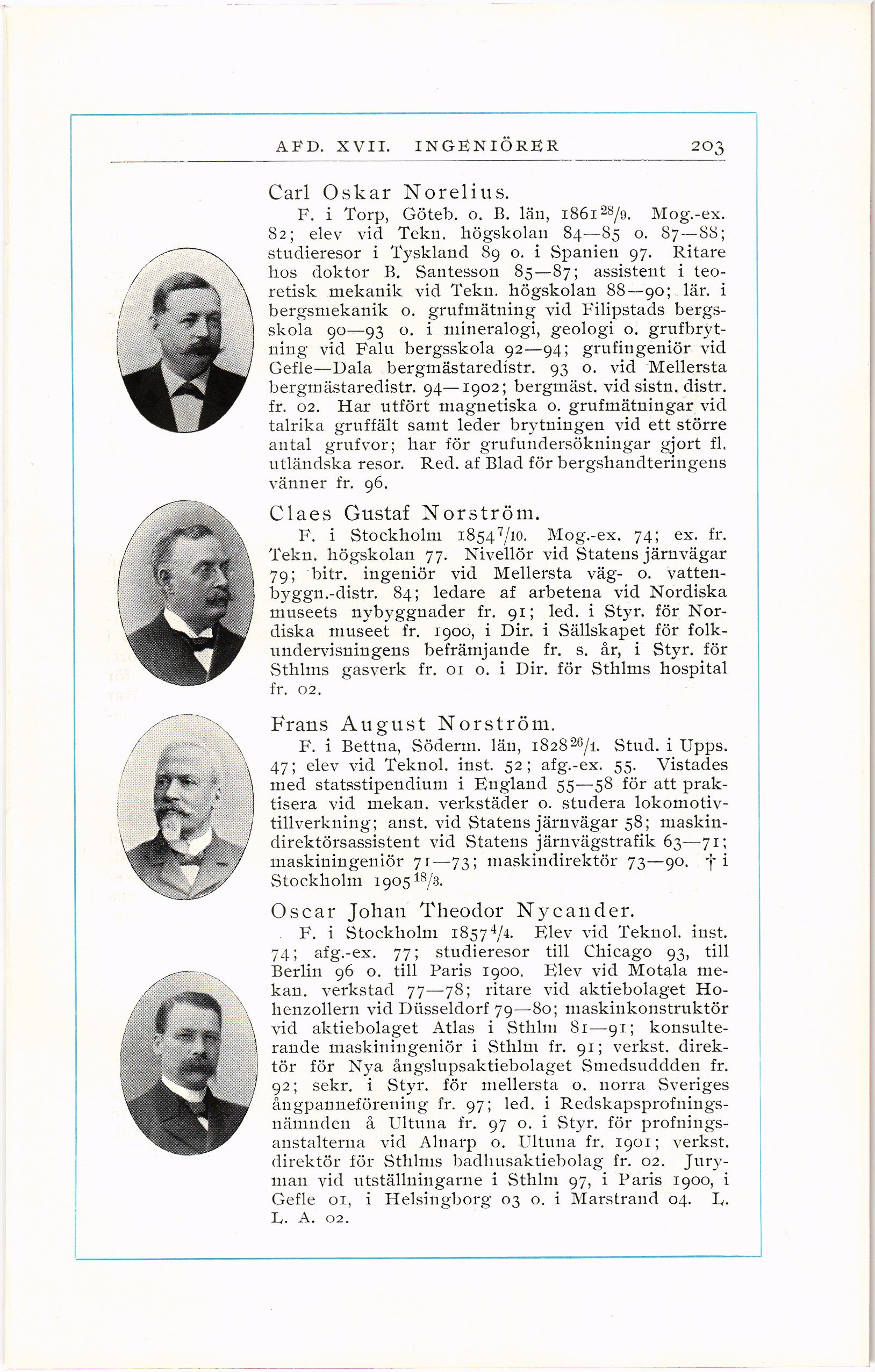 AFD. XVII. INGENIÖRER 203

Carl Oskar Norelius.

F. i Torp, Göteb. o. B. län, 1861 $^{28}/_{9}$. Mog.-ex. 82; elev vid Tekn. högskolan 84—85 o. 87—88; studieresor i Tyskland 89 o. i Spanien 97. Ritare hos doktor B. Santesson 85—87; assistent i teoretisk mekanik vid Tekn. högskolan 88—90; lär. i bergsmekanik o. grufmätning vid Filipstads bergsskola 90—93 o. i mineralogi, geologi o. grufbrytning vid Falu bergsskola 92—94; grufingeniör vid Gefle—Dala bergmästaredistr. 93 o. vid Mellersta bergmästaredistr. 94—1902; bergmäst. vid sistn. distr. fr. 02. Har utfört magnetiska o. grufmätningar vid talrika gruffält samt leder brytningen vid ett större antal grufvor; har för grufundersökningar gjort fl. utländska resor. Red. af Blad för bergshandteringens vänner fr. 96.

Claes Gustaf Norström.

F. i Stockholm 1854 $^{7}/_{10}$. Mog.-ex. 74; ex. fr. Tekn. högskolan 77. Nivellör vid Statens järnvägar 79; bitr. ingeniör vid Mellersta väg- o. vattenbyggn.-distr. 84; ledare af arbetena vid Nordiska museets nybyggnader fr. 91; led. i Styr. för Nordiska museet fr. 1900, i Dir. i Sällskapet för folkundervisningens befrämjande fr. s. år, i Styr. för Sthlms gasverk fr. 01 o. i Dir. för Sthlms hospital fr. 02.

Frans August Norström.

F. i Bettna, Söderm. län, 1828 $^{26}/_{1}$. Stud. i Upps. 47; elev vid Teknol. inst. 52; afg.-ex. 55. Vistades med statsstipendium i England 55—58 för att praktisera vid mekan. verkstäder o. studera lokomotivtillverkning; anst. vid Statens järnvägar 58; maskindirektörsassistent vid Statens järnvägstrafik 63—71; maskiningeniör 71—73; maskindirektör 73—90. † i Stockholm 1905 $^{18}/_{3}$.

Oscar Johan Theodor Nycander.

F. i Stockholm 1857 $^{4}/_{4}$. Elev vid Teknol. inst. 74; afg.-ex. 77; studieresor till Chicago 93, till Berlin 96 o. till Paris 1900. Elev vid Motala mekan. verkstad 77—78; ritare vid aktiebolaget Hohenzollern vid Düsseldorf 79—80; maskinkonstruktör vid aktiebolaget Atlas i Sthlm 81—91; konsulterande maskiningeniör i Sthlm fr. 91; verkst. direktör för Nya ångslupsaktiebolaget Smedsuddden fr. 92; sekr. i Styr. för mellersta o. norra Sveriges ångpanneförening fr. 97; led. i Redskapsprofningsnämnden å Ultuna fr. 97 o. i Styr. för profningsanstalterna vid Alnarp o. Ultuna fr. 1901; verkst. direktör för Sthlms badhusaktiebolag fr. 02. Juryman vid utställningarne i Sthlm 97, i Paris 1900, i Gefle 01, i Helsingborg 03 o. i Marstrand 04. L. L. A. 02.